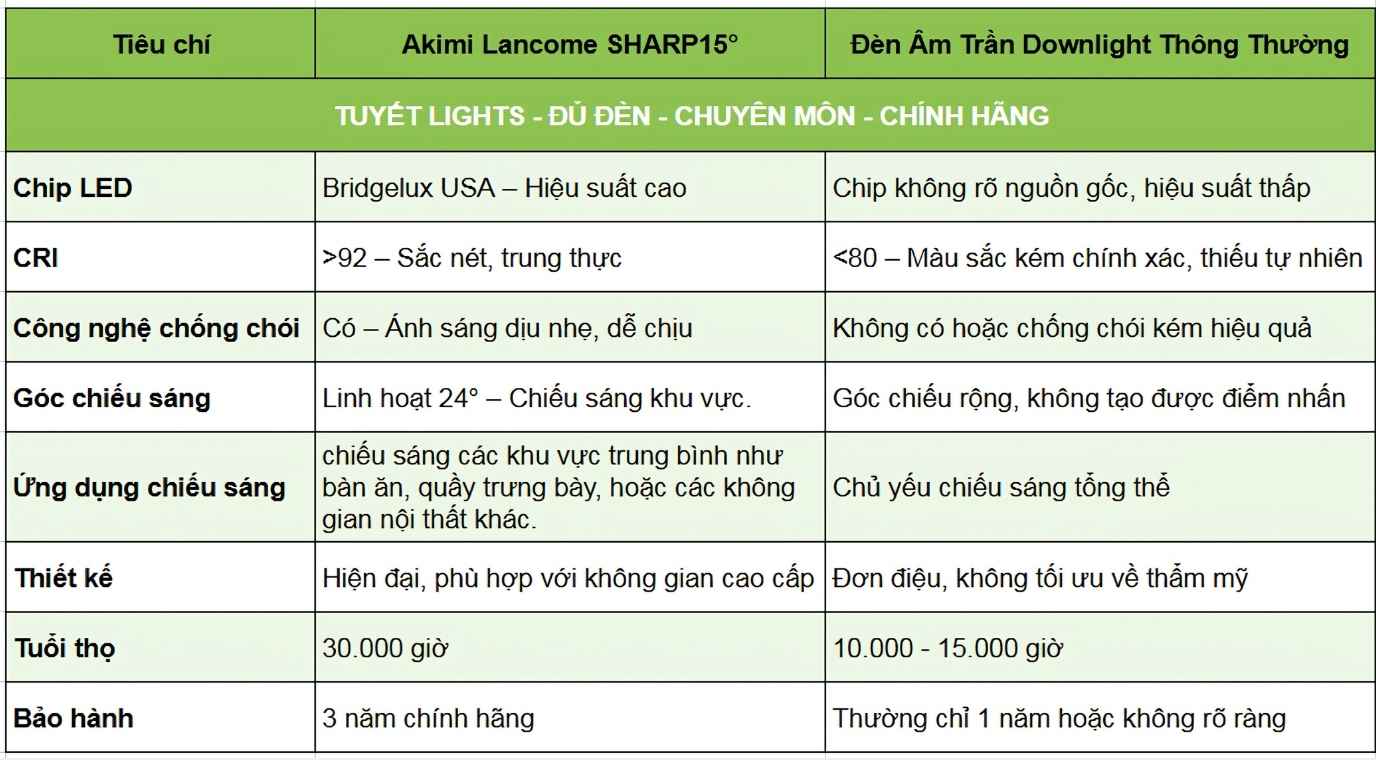 | Tiêu chí | Akimi Lancome SHARP15° | Đèn Âm Trần Downlight Thông Thường |
|---|---|---|
| TUYẾT LIGHTS - ĐỦ ĐÈN - CHUYÊN MÔN - CHÍNH HÃNG | | |
| Chip LED | Bridgelux USA – Hiệu suất cao | Chip không rõ nguồn gốc, hiệu suất thấp |
| CRI | >92 – Sắc nét, trung thực | <80 – Màu sắc kém chính xác, thiếu tự nhiên |
| Công nghệ chống chói | Có – Ánh sáng dịu nhẹ, dễ chịu | Không có hoặc chống chói kém hiệu quả |
| Góc chiếu sáng | Linh hoạt 24° – Chiếu sáng khu vực. | Góc chiếu rộng, không tạo được điểm nhấn |
| Ứng dụng chiếu sáng | chiếu sáng các khu vực trung bình như bàn ăn, quầy trưng bày, hoặc các không gian nội thất khác. | Chủ yếu chiếu sáng tổng thể |
| Thiết kế | Hiện đại, phù hợp với không gian cao cấp | Đơn điệu, không tối ưu về thẩm mỹ |
| Tuổi thọ | 30.000 giờ | 10.000 - 15.000 giờ |
| Bảo hành | 3 năm chính hãng | Thường chỉ 1 năm hoặc không rõ ràng |